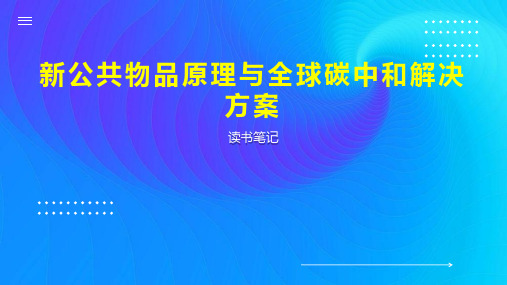 新公共物品原理与全球碳中和解决方案

读书笔记